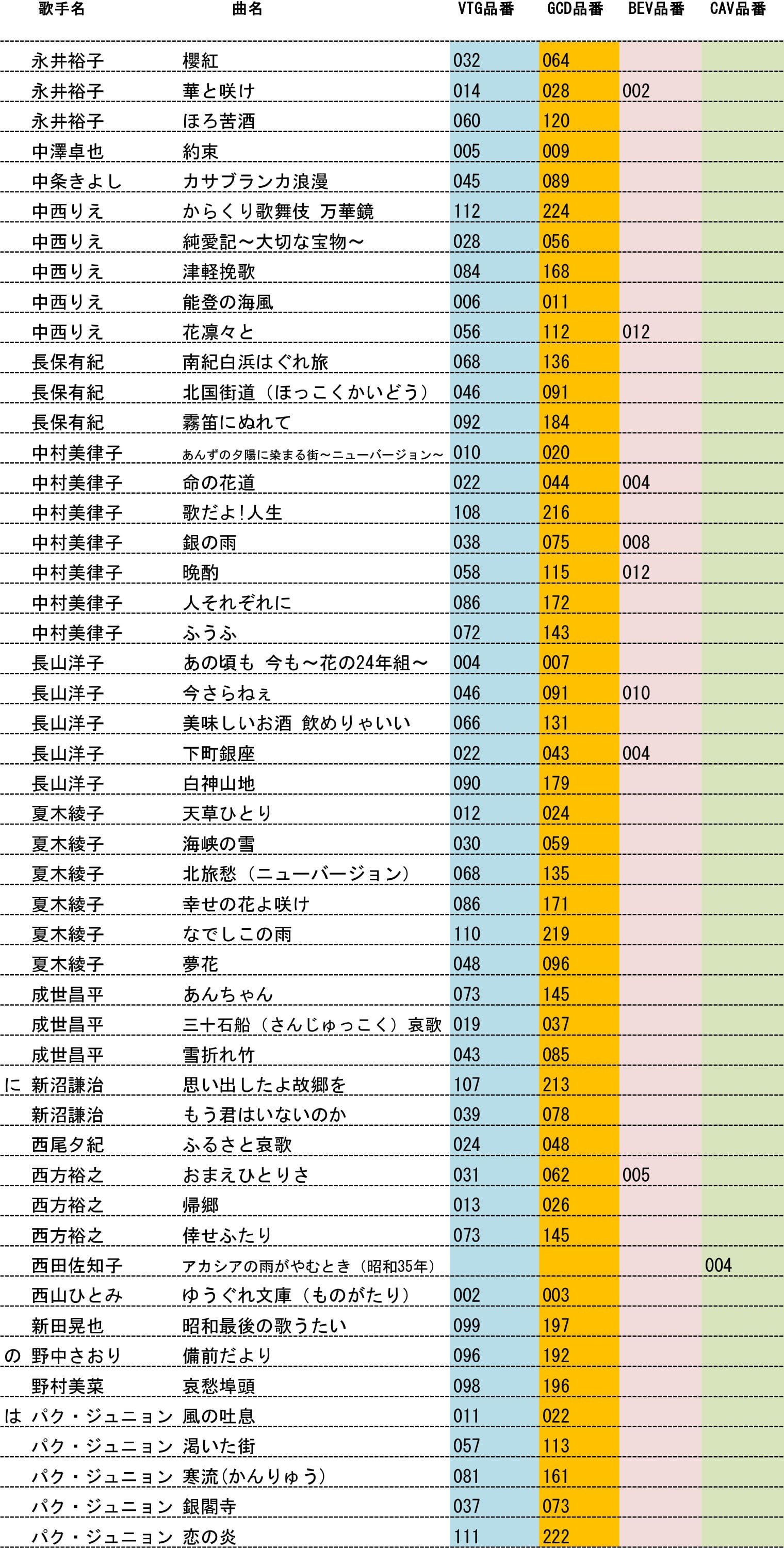 | | 歌手名 | 曲名 | VTG品番 | GCD品番 | BEV品番 | CAV品番 |
|---|---|---|---|---|---|---|
| | 永井裕子 | 櫻紅 | 032 | 064 | | |
| | 永井裕子 | 華と咲け | 014 | 028 | 002 | |
| | 永井裕子 | ほろ苦酒 | 060 | 120 | | |
| | 中澤卓也 | 約束 | 005 | 009 | | |
| | 中条きよし | カサブランカ浪漫 | 045 | 089 | | |
| | 中西りえ | からくり歌舞伎 万華鏡 | 112 | 224 | | |
| | 中西りえ | 純愛記～大切な宝物～ | 028 | 056 | | |
| | 中西りえ | 津軽挽歌 | 084 | 168 | | |
| | 中西りえ | 能登の海風 | 006 | 011 | | |
| | 中西りえ | 花凛々と | 056 | 112 | 012 | |
| | 長保有紀 | 南紀白浜はぐれ旅 | 068 | 136 | | |
| | 長保有紀 | 北国街道（ほっこくかいどう） | 046 | 091 | | |
| | 長保有紀 | 霧笛にぬれて | 092 | 184 | | |
| | 中村美律子 | あんずの夕陽に染まる街～ニューバージョン～ | 010 | 020 | | |
| | 中村美律子 | 命の花道 | 022 | 044 | 004 | |
| | 中村美律子 | 歌だよ！人生 | 108 | 216 | | |
| | 中村美律子 | 銀の雨 | 038 | 075 | 008 | |
| | 中村美律子 | 晩酌 | 058 | 115 | 012 | |
| | 中村美律子 | 人それぞれに | 086 | 172 | | |
| | 中村美律子 | ふうふ | 072 | 143 | | |
| | 長山洋子 | あの頃も 今も～花の24年組～ | 004 | 007 | | |
| | 長山洋子 | 今さらねぇ | 046 | 091 | 010 | |
| | 長山洋子 | 美味しいお酒 飲めりゃいい | 066 | 131 | | |
| | 長山洋子 | 下町銀座 | 022 | 043 | 004 | |
| | 長山洋子 | 白神山地 | 090 | 179 | | |
| | 夏木綾子 | 天草ひとり | 012 | 024 | | |
| | 夏木綾子 | 海峡の雪 | 030 | 059 | | |
| | 夏木綾子 | 北旅愁（ニューバージョン） | 068 | 135 | | |
| | 夏木綾子 | 幸せの花よ咲け | 086 | 171 | | |
| | 夏木綾子 | なでしこの雨 | 110 | 219 | | |
| | 夏木綾子 | 夢花 | 048 | 096 | | |
| | 成世昌平 | あんちゃん | 073 | 145 | | |
| | 成世昌平 | 三十石船（さんじゅっこく）哀歌 | 019 | 037 | | |
| | 成世昌平 | 雪折れ竹 | 043 | 085 | | |
| に | 新沼謙治 | 思い出したよ故郷を | 107 | 213 | | |
| | 新沼謙治 | もう君はいないのか | 039 | 078 | | |
| | 西尾夕紀 | ふるさと哀歌 | 024 | 048 | | |
| | 西方裕之 | おまえひとりさ | 031 | 062 | 005 | |
| | 西方裕之 | 帰郷 | 013 | 026 | | |
| | 西方裕之 | 倖せふたり | 073 | 145 | | |
| | 西田佐知子 | アカシアの雨がやむとき（昭和35年） | | | | 004 |
| | 西山ひとみ | ゆうぐれ文庫（ものがたり） | 002 | 003 | | |
| | 新田晃也 | 昭和最後の歌うたい | 099 | 197 | | |
| の | 野中さおり | 備前だより | 096 | 192 | | |
| | 野村美菜 | 哀愁埠頭 | 098 | 196 | | |
| は | パク・ジュニョン | 風の吐息 | 011 | 022 | | |
| | パク・ジュニョン | 渇いた街 | 057 | 113 | | |
| | パク・ジュニョン | 寒流（かんりゅう） | 081 | 161 | | |
| | パク・ジュニョン | 銀閣寺 | 037 | 073 | | |
| | パク・ジュニョン | 恋の炎 | 111 | 222 | | |